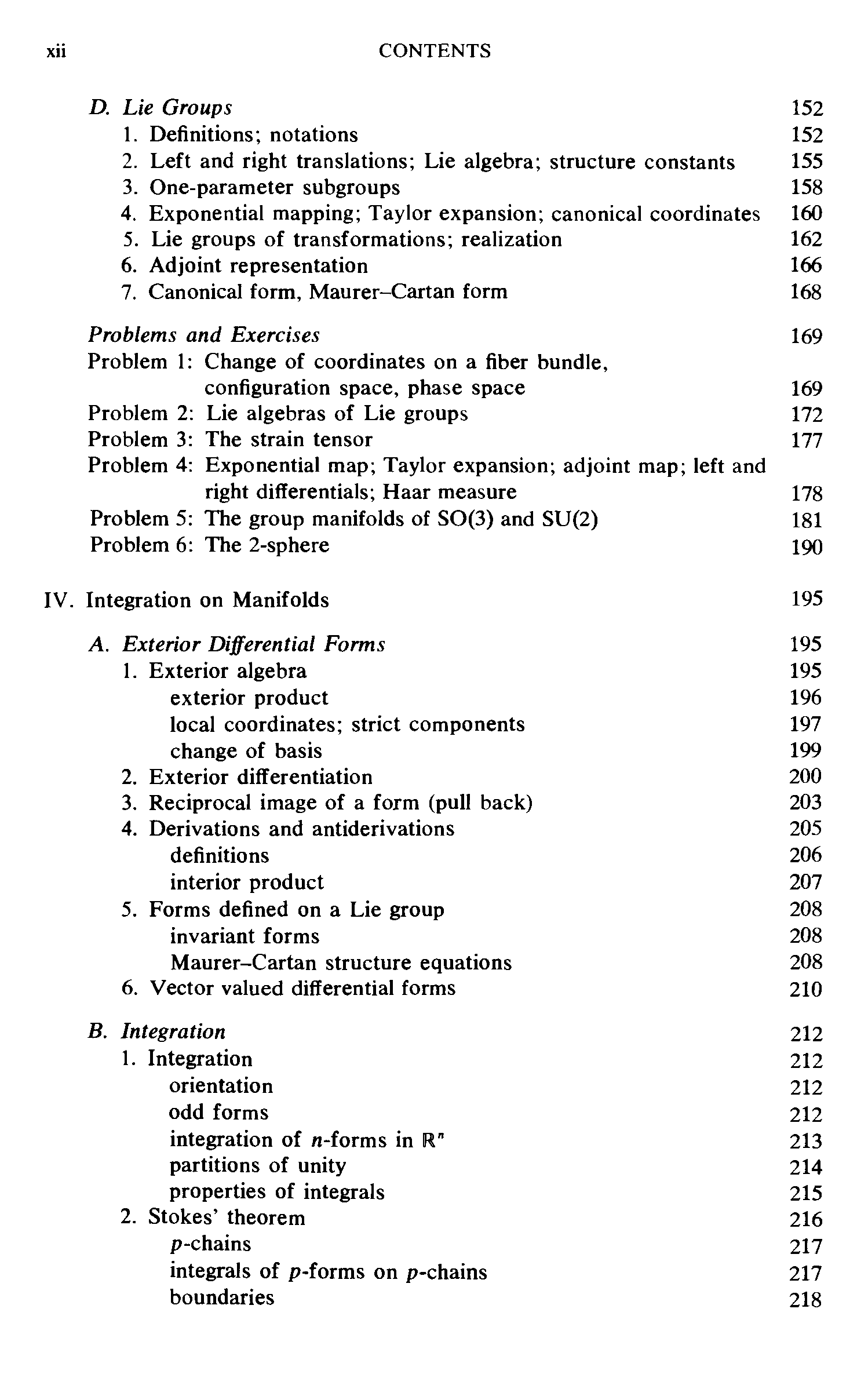 xii CONTENTS

D. Lie Groups 152
1. Definitions; notations 152
2. Left and right translations; Lie algebra; structure constants 155
3. One-parameter subgroups 158
4. Exponential mapping; Taylor expansion; canonical coordinates 160
5. Lie groups of transformations; realization 162
6. Adjoint representation 166
7. Canonical form, Maurer–Cartan form 168

Problems and Exercises 169
Problem 1: Change of coordinates on a fiber bundle, configuration space, phase space 169
Problem 2: Lie algebras of Lie groups 172
Problem 3: The strain tensor 177
Problem 4: Exponential map; Taylor expansion; adjoint map; left and right differentials; Haar measure 178
Problem 5: The group manifolds of SO(3) and SU(2) 181
Problem 6: The 2-sphere 190

IV. Integration on Manifolds 195

A. Exterior Differential Forms 195
1. Exterior algebra 195
exterior product 196
local coordinates; strict components 197
change of basis 199
2. Exterior differentiation 200
3. Reciprocal image of a form (pull back) 203
4. Derivations and antiderivations 205
definitions 206
interior product 207
5. Forms defined on a Lie group 208
invariant forms 208
Maurer–Cartan structure equations 208
6. Vector valued differential forms 210

B. Integration 212
1. Integration 212
orientation 212
odd forms 212
integration of $n$-forms in $\mathbb{R}^n$ 213
partitions of unity 214
properties of integrals 215
2. Stokes' theorem 216
$p$-chains 217
integrals of $p$-forms on $p$-chains 217
boundaries 218